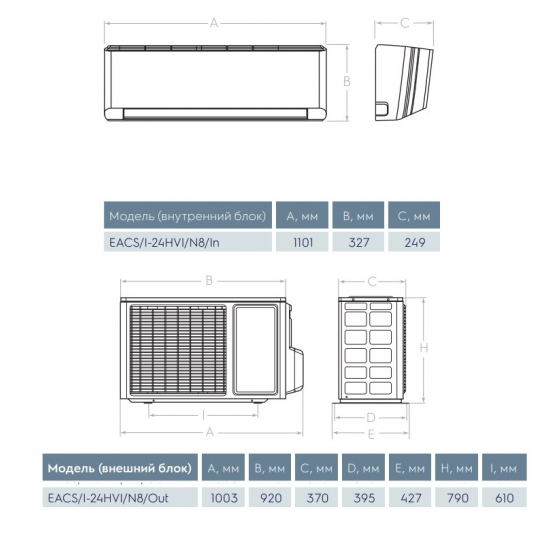 A

C

B

| Модель (внутренний блок) | A, мм | B, мм | C, мм |
|---|---|---|---|
| EACS/I-24HVI/N8/In | 1101 | 327 | 249 |

B

C

H

I

A

D

E

| Модель (внешний блок) | A, мм | B, мм | C, мм | D, мм | E, мм | H, мм | I, мм |
|---|---|---|---|---|---|---|---|
| EACS/I-24HVI/N8/Out | 1003 | 920 | 370 | 395 | 427 | 790 | 610 |